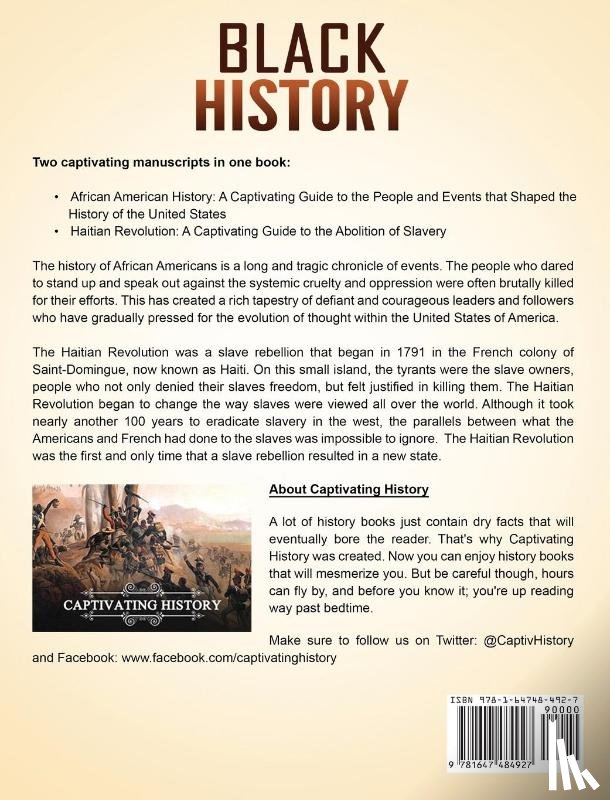 BLACK HISTORY

Two captivating manuscripts in one book:

• African American History: A Captivating Guide to the People and Events that Shaped the History of the United States
• Haitian Revolution: A Captivating Guide to the Abolition of Slavery

The history of African Americans is a long and tragic chronicle of events. The people who dared to stand up and speak out against the systemic cruelty and oppression were often brutally killed for their efforts. This has created a rich tapestry of defiant and courageous leaders and followers who have gradually pressed for the evolution of thought within the United States of America.

The Haitian Revolution was a slave rebellion that began in 1791 in the French colony of Saint-Domingue, now known as Haiti. On this small island, the tyrants were the slave owners, people who not only denied their slaves freedom, but felt justified in killing them. The Haitian Revolution began to change the way slaves were viewed all over the world. Although it took nearly another 100 years to eradicate slavery in the west, the parallels between what the Americans and French had done to the slaves was impossible to ignore. The Haitian Revolution was the first and only time that a slave rebellion resulted in a new state.

CAPTIVATING HISTORY

About Captivating History

A lot of history books just contain dry facts that will eventually bore the reader. That's why Captivating History was created. Now you can enjoy history books that will mesmerize you. But be careful though, hours can fly by, and before you know it; you're up reading way past bedtime.

Make sure to follow us on Twitter: @CaptivHistory and Facebook: www.facebook.com/captivatinghistory

ISBN 978-1-64748-492-7
90000
9 781647 484927